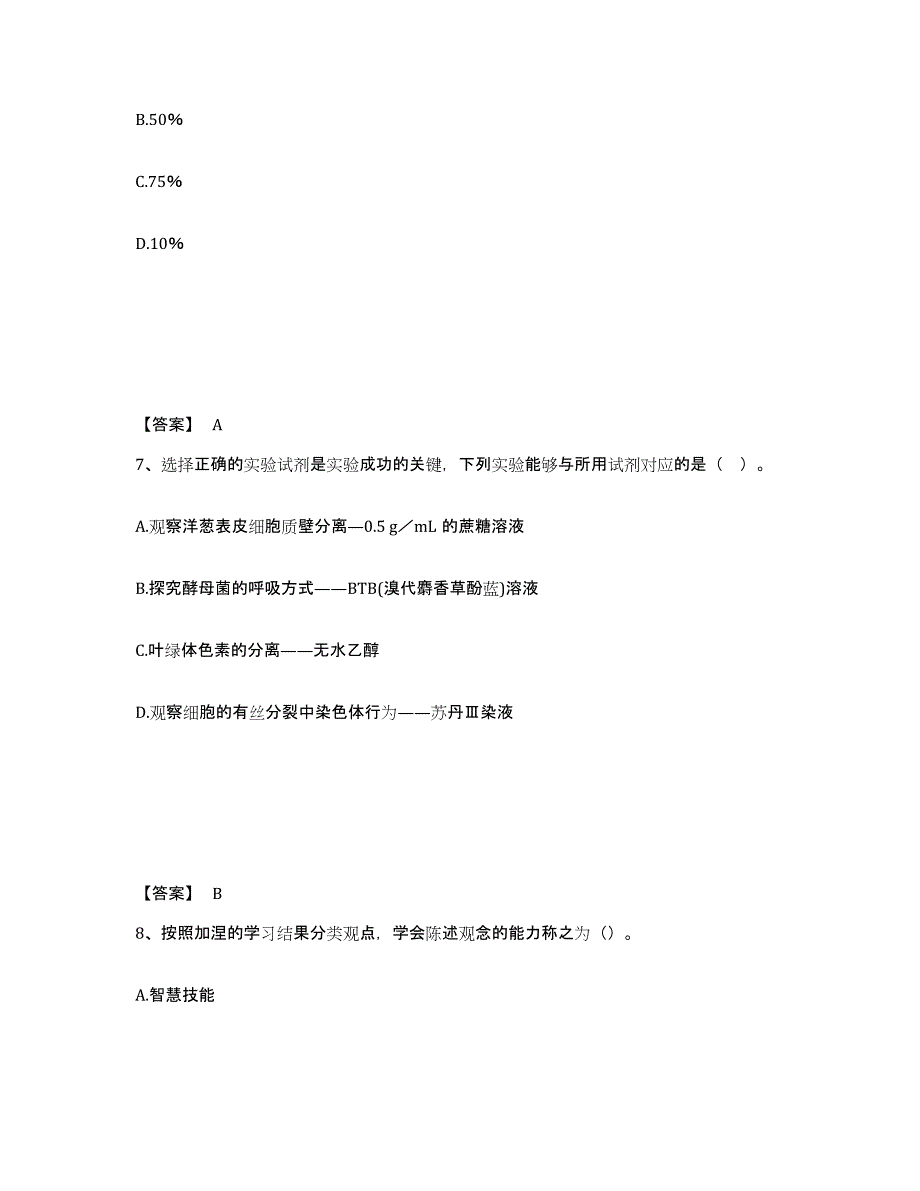 B.50%

C.75%

D.10%

【答案】 A

7、选择正确的实验试剂是实验成功的关键，下列实验能够与所用试剂对应的是（ ）。

A.观察洋葱表皮细胞质壁分离—0.5 g／mL 的蔗糖溶液

B.探究酵母菌的呼吸方式——BTB(溴代麝香草酚蓝)溶液

C.叶绿体色素的分离——无水乙醇

D.观察细胞的有丝分裂中染色体行为——苏丹Ⅲ染液

【答案】 B

8、按照加涅的学习结果分类观点，学会陈述观念的能力称之为（）。

A.智慧技能